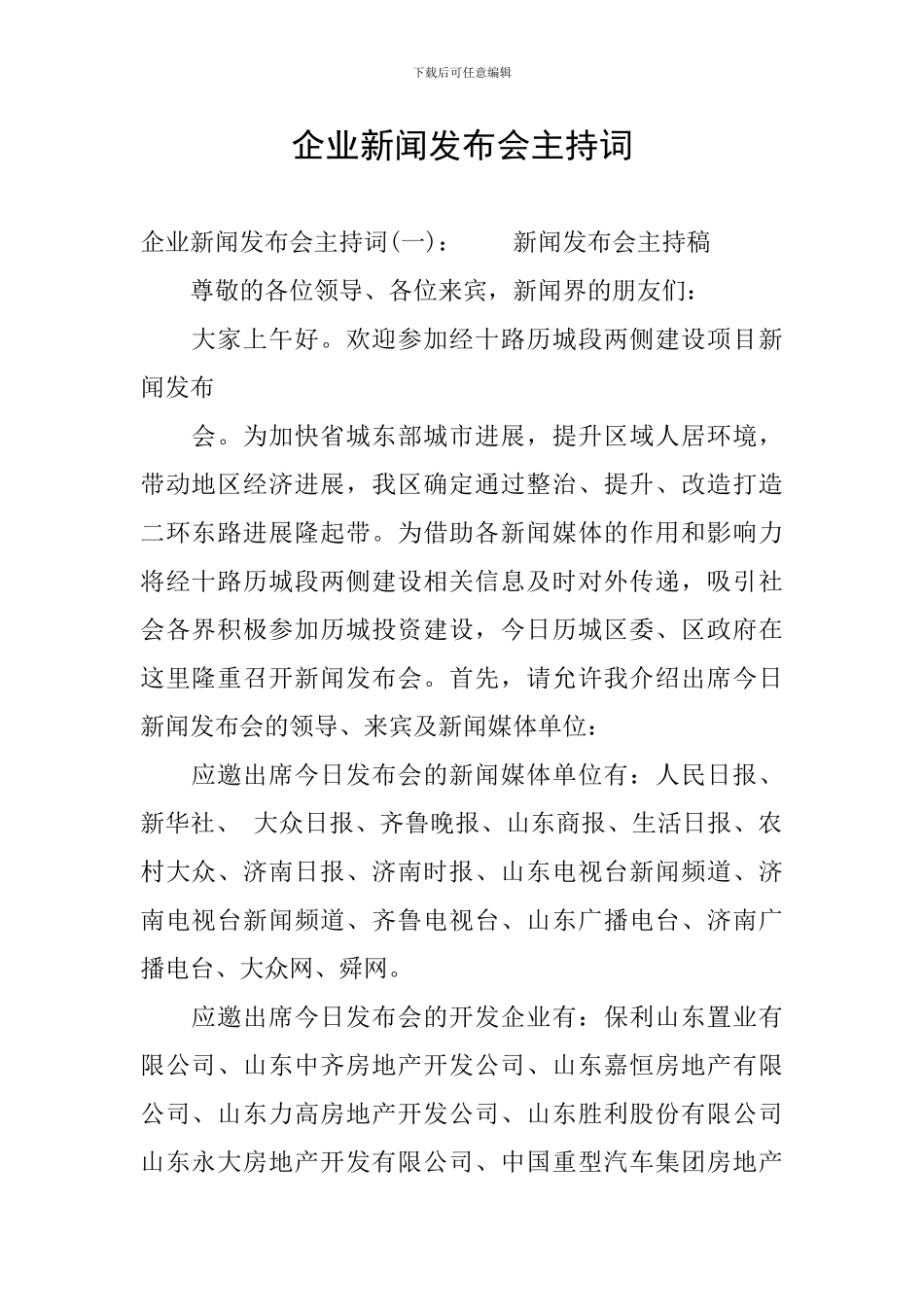 下载后可任意编辑

企业新闻发布会主持词

企业新闻发布会主持词(一)： 新闻发布会主持稿

尊敬的各位领导、各位来宾，新闻界的朋友们：

大家上午好。欢迎参加经十路历城段两侧建设项目新闻发布

会。为加快省城东部城市进展，提升区域人居环境，带动地区经济进展，我区确定通过整治、提升、改造打造二环东路进展隆起带。为借助各新闻媒体的作用和影响力将经十路历城段两侧建设相关信息及时对外传递，吸引社会各界积极参加历城投资建设，今日历城区委、区政府在这里隆重召开新闻发布会。首先，请允许我介绍出席今日新闻发布会的领导、来宾及新闻媒体单位：

应邀出席今日发布会的新闻媒体单位有：人民日报、新华社、 大众日报、齐鲁晚报、山东商报、生活日报、农村大众、济南日报、济南时报、山东电视台新闻频道、济南电视台新闻频道、齐鲁电视台、山东广播电台、济南广播电台、大众网、舜网。

应邀出席今日发布会的开发企业有：保利山东置业有限公司、山东中齐房地产开发公司、山东嘉恒房地产有限公司、山东力高房地产开发公司、山东胜利股份有限公司山东永大房地产开发有限公司、中国重型汽车集团房地产